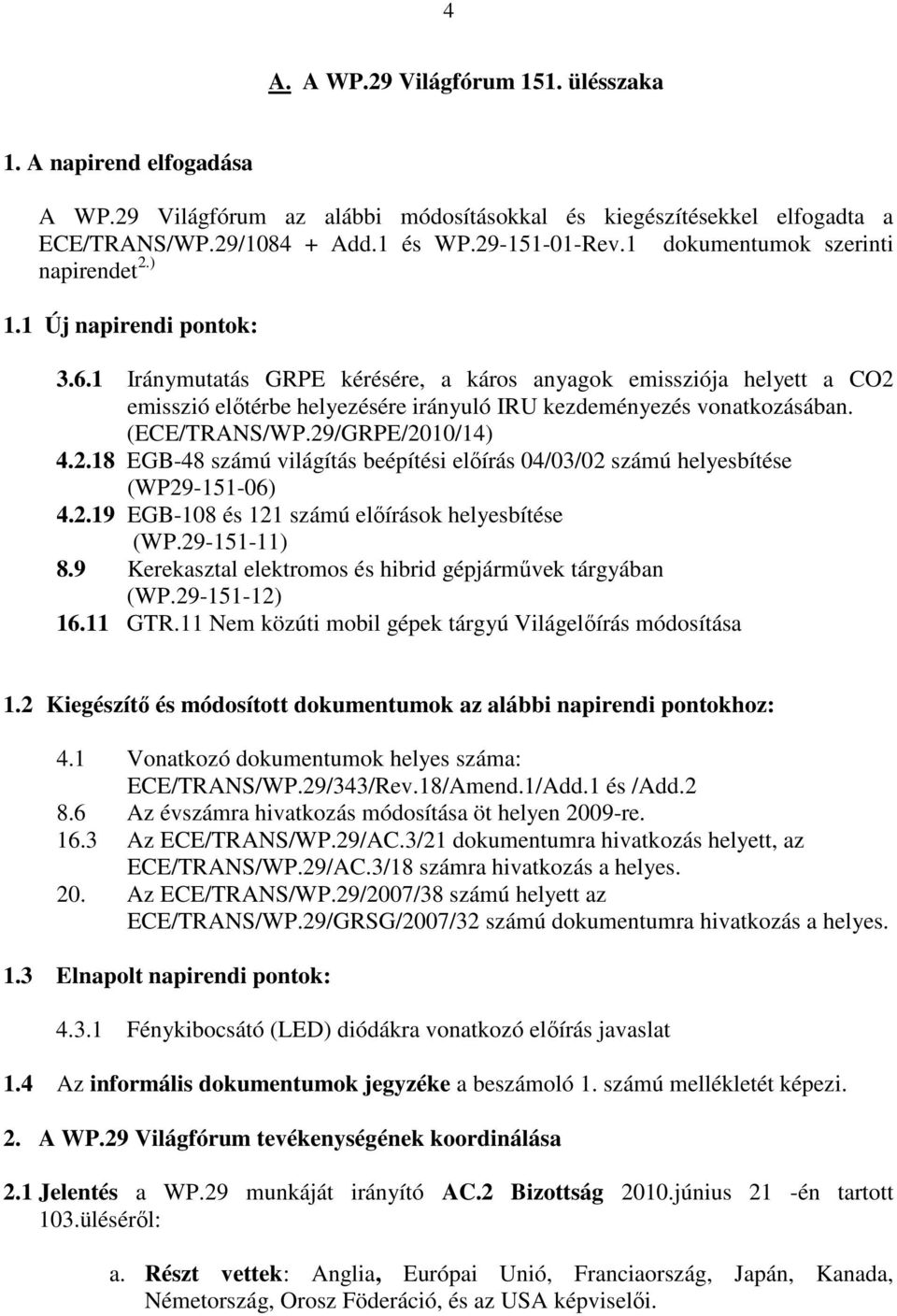 4

A. A WP.29 Világfórum 151. ülésszaka

1. A napirend elfogadása

A WP.29 Világfórum az alábbi módosításokkal és kiegészítésekkel elfogadta a ECE/TRANS/WP.29/1084 + Add.1 és WP.29-151-01-Rev.1 dokumentumok szerinti napirendet $^{2.)}$

1.1 Új napirendi pontok:

3.6.1 Iránymutatás GRPE kérésére, a káros anyagok emissziója helyett a CO2 emisszió előtérbe helyezésére irányuló IRU kezdeményezés vonatkozásában. (ECE/TRANS/WP.29/GRPE/2010/14)
4.2.18 EGB-48 számú világítás beépítési előírás 04/03/02 számú helyesbítése (WP29-151-06)
4.2.19 EGB-108 és 121 számú előírások helyesbítése (WP.29-151-11)
8.9 Kerekasztal elektromos és hibrid gépjárművek tárgyában (WP.29-151-12)
16.11 GTR.11 Nem közúti mobil gépek tárgyú Világelőírás módosítása

1.2 Kiegészítő és módosított dokumentumok az alábbi napirendi pontokhoz:

4.1 Vonatkozó dokumentumok helyes száma: ECE/TRANS/WP.29/343/Rev.18/Amend.1/Add.1 és /Add.2
8.6 Az évszámra hivatkozás módosítása öt helyen 2009-re.
16.3 Az ECE/TRANS/WP.29/AC.3/21 dokumentumra hivatkozás helyett, az ECE/TRANS/WP.29/AC.3/18 számra hivatkozás a helyes.
20. Az ECE/TRANS/WP.29/2007/38 számú helyett az ECE/TRANS/WP.29/GRSG/2007/32 számú dokumentumra hivatkozás a helyes.

1.3 Elnapolt napirendi pontok:

4.3.1 Fénykibocsátó (LED) diódákra vonatkozó előírás javaslat

1.4 Az informális dokumentumok jegyzéke a beszámoló 1. számú mellékletét képezi.

2. A WP.29 Világfórum tevékenységének koordinálása

2.1 Jelentés a WP.29 munkáját irányító AC.2 Bizottság 2010.június 21 -én tartott 103.üléséről:

a. Részt vettek: Anglia, Európai Unió, Franciaország, Japán, Kanada, Németország, Orosz Föderáció, és az USA képviselői.